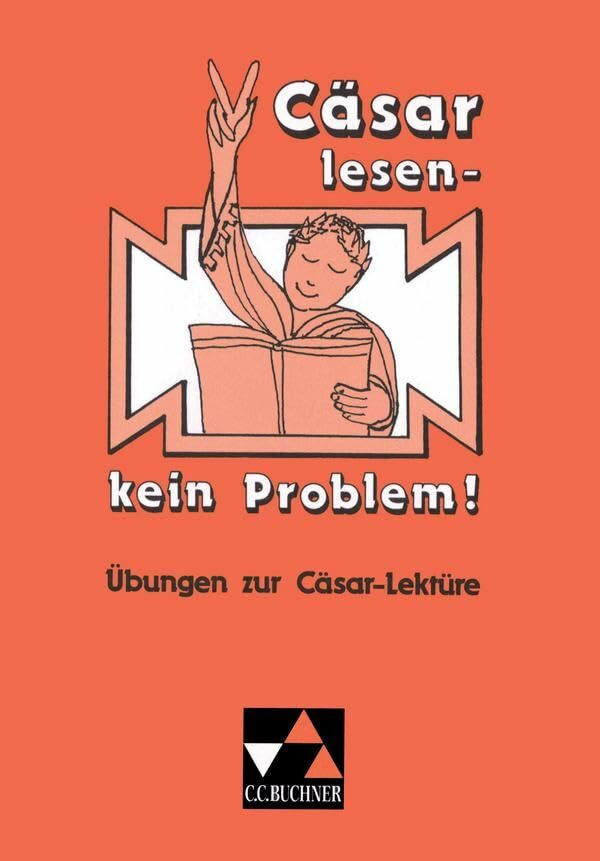 Cäsar lesen- kein Problem!

Übungen zur Cäsar-Lektüre

C.C.BUCHNER